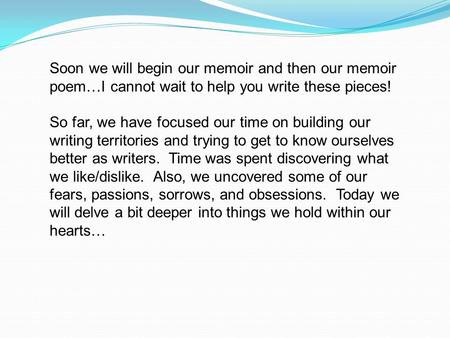 Soon we will begin our memoir and then our memoir poem…I cannot wait to help you write these pieces!

So far, we have focused our time on building our writing territories and trying to get to know ourselves better as writers.  Time was spent discovering what we like/dislike.  Also, we uncovered some of our fears, passions, sorrows, and obsessions.  Today we will delve a bit deeper into things we hold within our hearts…